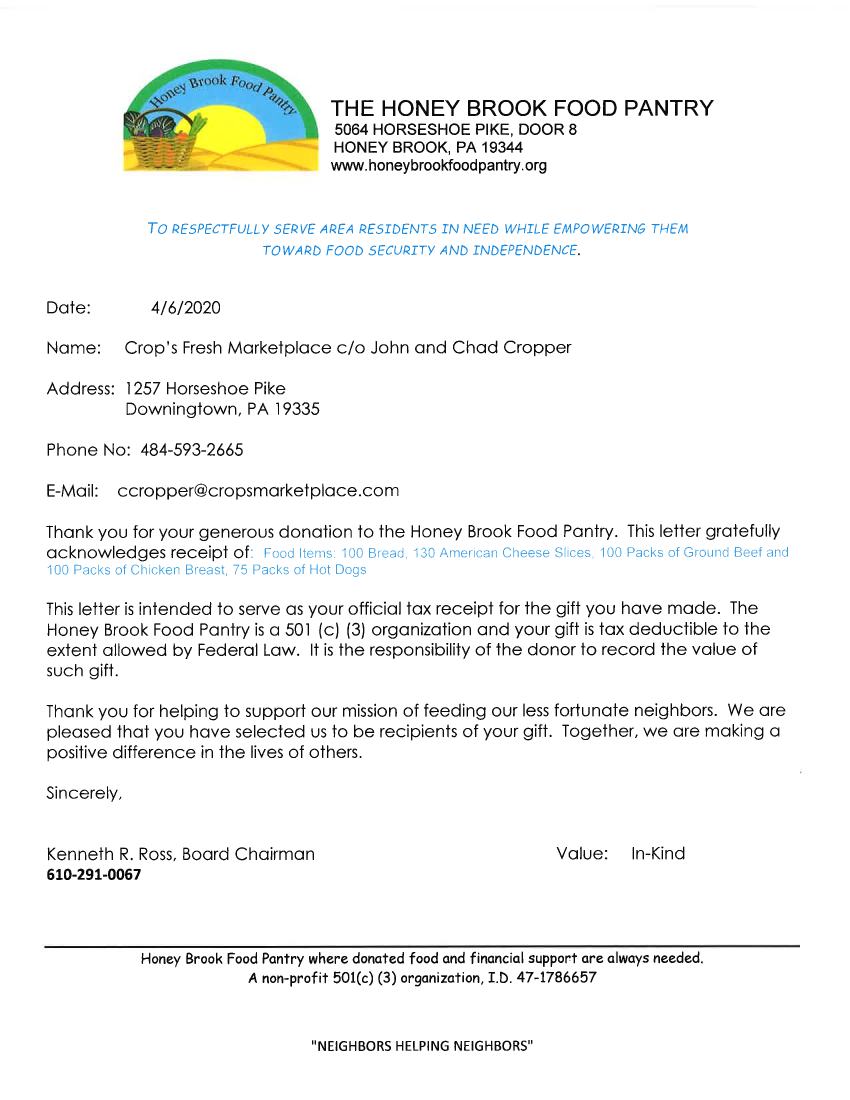 Honey Brook Food Pantry

THE HONEY BROOK FOOD PANTRY
5064 HORSESHOE PIKE, DOOR 8
HONEY BROOK, PA 19344
www.honeybrookfoodpantry.org

TO RESPECTFULLY SERVE AREA RESIDENTS IN NEED WHILE EMPOWERING THEM TOWARD FOOD SECURITY AND INDEPENDENCE.

Date: 4/6/2020

Name: Crop's Fresh Marketplace c/o John and Chad Cropper

Address: 1257 Horseshoe Pike
Downingtown, PA 19335

Phone No: 484-593-2665

E-Mail: ccropper@cropsmarketplace.com

Thank you for your generous donation to the Honey Brook Food Pantry. This letter gratefully acknowledges receipt of: Food Items: 100 Bread, 130 American Cheese Slices, 100 Packs of Ground Beef and 100 Packs of Chicken Breast, 75 Packs of Hot Dogs

This letter is intended to serve as your official tax receipt for the gift you have made. The Honey Brook Food Pantry is a 501 (c) (3) organization and your gift is tax deductible to the extent allowed by Federal Law. It is the responsibility of the donor to record the value of such gift.

Thank you for helping to support our mission of feeding our less fortunate neighbors. We are pleased that you have selected us to be recipients of your gift. Together, we are making a positive difference in the lives of others.

Sincerely,

Kenneth R. Ross, Board Chairman
610-291-0067

Value: In-Kind

Honey Brook Food Pantry where donated food and financial support are always needed.
A non-profit 501(c) (3) organization, I.D. 47-1786657

"NEIGHBORS HELPING NEIGHBORS"